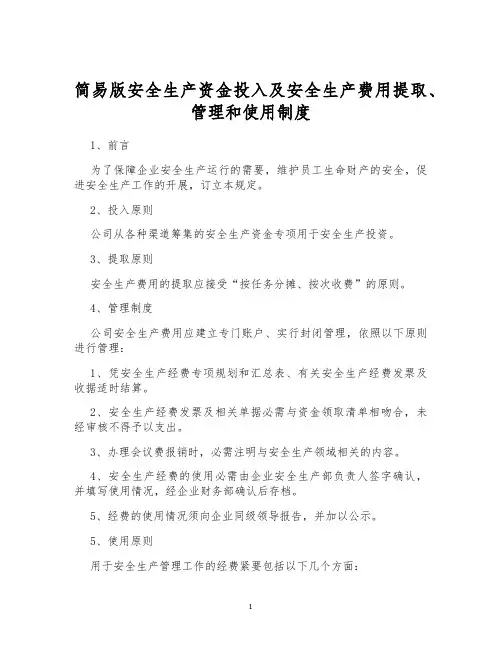 简易版安全生产资金投入及安全生产费用提取、管理和使用制度

1、前言

为了保障企业安全生产运行的需要，维护员工生命财产的安全，促进安全生产工作的开展，订立本规定。

2、投入原则

公司从各种渠道筹集的安全生产资金专项用于安全生产投资。

3、提取原则

安全生产费用的提取应接受“按任务分摊、按次收费”的原则。

4、管理制度

公司安全生产费用应建立专门账户、实行封闭管理，依照以下原则进行管理：

1、凭安全生产经费专项规划和汇总表、有关安全生产经费发票及收据适时结算。

2、安全生产经费发票及相关单据必需与资金领取清单相吻合，未经审核不得予以支出。

3、办理会议费报销时，必需注明与安全生产领域相关的内容。

4、安全生产经费的使用必需由企业安全生产部负责人签字确认，并填写使用情况，经企业财务部确认后存档。

5、经费的使用情况须向企业同级领导报告，并加以公示。

5、使用原则

用于安全生产管理工作的经费紧要包括以下几个方面：

1